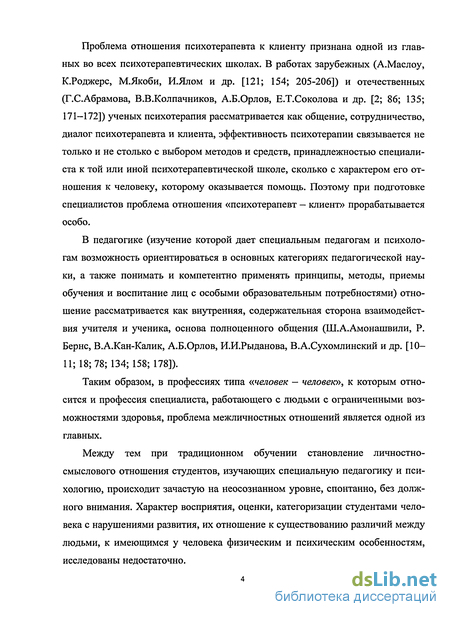 Проблема отношения психотерапевта к клиенту признана одной из главных во всех психотерапевтических школах. В работах зарубежных (А.Маслоу, К.Роджерс, М.Якоби, И.Ялом и др. [121; 154; 205-206]) и отечественных (Г.С.Абрамова, В.В.Колпачников, А.Б.Орлов, Е.Т.Соколова и др. [2; 86; 135; 171–172]) ученых психотерапия рассматривается как общение, сотрудничество, диалог психотерапевта и клиента, эффективность психотерапии связывается не только и не столько с выбором методов и средств, принадлежностью специалиста к той или иной психотерапевтической школе, сколько с характером его отношения к человеку, которому оказывается помощь. Поэтому при подготовке специалистов проблема отношения «психотерапевт – клиент» прорабатывается особо.

В педагогике (изучение которой дает специальным педагогам и психологам возможность ориентироваться в основных категориях педагогической науки, а также понимать и компетентно применять принципы, методы, приемы обучения и воспитание лиц с особыми образовательным потребностями) отношение рассматривается как внутренняя, содержательная сторона взаимодействия учителя и ученика, основа полноценного общения (Ш.А.Амонашвили, Р. Бернс, В.А.Кан-Калик, А.Б.Орлов, И.И.Рыданова, В.А.Сухомлинский и др. [10–11; 18; 78; 134; 158; 178]).

Таким образом, в профессиях типа «человек – человек», к которым относится и профессия специалиста, работающего с людьми с ограниченными возможностями здоровья, проблема межличностных отношений является одной из главных.

Между тем при традиционном обучении становление личностно-смыслового отношения студентов, изучающих специальную педагогику и психологию, происходит зачастую на неосознанном уровне, спонтанно, без должного внимания. Характер восприятия, оценки, категоризации студентами человека с нарушениями развития, их отношение к существованию различий между людьми, к имеющимся у человека физическим и психическим особенностям, исследованы недостаточно.

4

dsLib.net
библиотека диссертаций